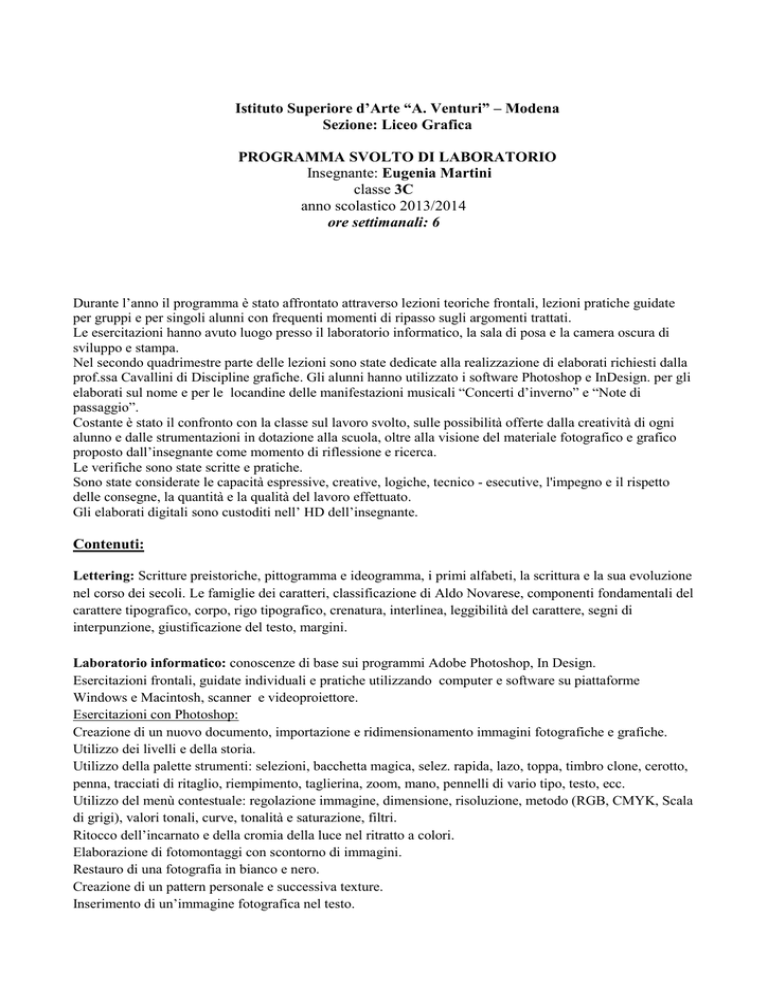 Istituto Superiore d'Arte "A. Venturi" – Modena
Sezione: Liceo Grafica

PROGRAMMA SVOLTO DI LABORATORIO
Insegnante: Eugenia Martini
classe 3C
anno scolastico 2013/2014
ore settimanali: 6

Durante l'anno il programma è stato affrontato attraverso lezioni teoriche frontali, lezioni pratiche guidate per gruppi e per singoli alunni con frequenti momenti di ripasso sugli argomenti trattati.
Le esercitazioni hanno avuto luogo presso il laboratorio informatico, la sala di posa e la camera oscura di sviluppo e stampa.
Nel secondo quadrimestre parte delle lezioni sono state dedicate alla realizzazione di elaborati richiesti dalla prof.ssa Cavallini di Discipline grafiche. Gli alunni hanno utilizzato i software Photoshop e InDesign. per gli elaborati sul nome e per le locandine delle manifestazioni musicali "Concerti d'inverno" e "Note di passaggio".
Costante è stato il confronto con la classe sul lavoro svolto, sulle possibilità offerte dalla creatività di ogni alunno e dalle strumentazioni in dotazione alla scuola, oltre alla visione del materiale fotografico e grafico proposto dall'insegnante come momento di riflessione e ricerca.
Le verifiche sono state scritte e pratiche.
Sono state considerate le capacità espressive, creative, logiche, tecnico - esecutive, l'impegno e il rispetto delle consegne, la quantità e la qualità del lavoro effettuato.
Gli elaborati digitali sono custoditi nell' HD dell'insegnante.

Contenuti:

Lettering: Scritture preistoriche, pittogramma e ideogramma, i primi alfabeti, la scrittura e la sua evoluzione nel corso dei secoli. Le famiglie dei caratteri, classificazione di Aldo Novarese, componenti fondamentali del carattere tipografico, corpo, rigo tipografico, crenatura, interlinea, leggibilità del carattere, segni di interpunzione, giustificazione del testo, margini.

Laboratorio informatico: conoscenze di base sui programmi Adobe Photoshop, In Design.
Esercitazioni frontali, guidate individuali e pratiche utilizzando computer e software su piattaforme Windows e Macintosh, scanner e videoproiettore.
Esercitazioni con Photoshop:
Creazione di un nuovo documento, importazione e ridimensionamento immagini fotografiche e grafiche.
Utilizzo dei livelli e della storia.
Utilizzo della palette strumenti: selezioni, bacchetta magica, selez. rapida, lazo, toppa, timbro clone, cerotto, penna, tracciati di ritaglio, riempimento, taglierina, zoom, mano, pennelli di vario tipo, testo, ecc.
Utilizzo del menù contestuale: regolazione immagine, dimensione, risoluzione, metodo (RGB, CMYK, Scala di grigi), valori tonali, curve, tonalità e saturazione, filtri.
Ritocco dell'incarnato e della cromia della luce nel ritratto a colori.
Elaborazione di fotomontaggi con scontorno di immagini.
Restauro di una fotografia in bianco e nero.
Creazione di un pattern personale e successiva texture.
Inserimento di un'immagine fotografica nel testo.